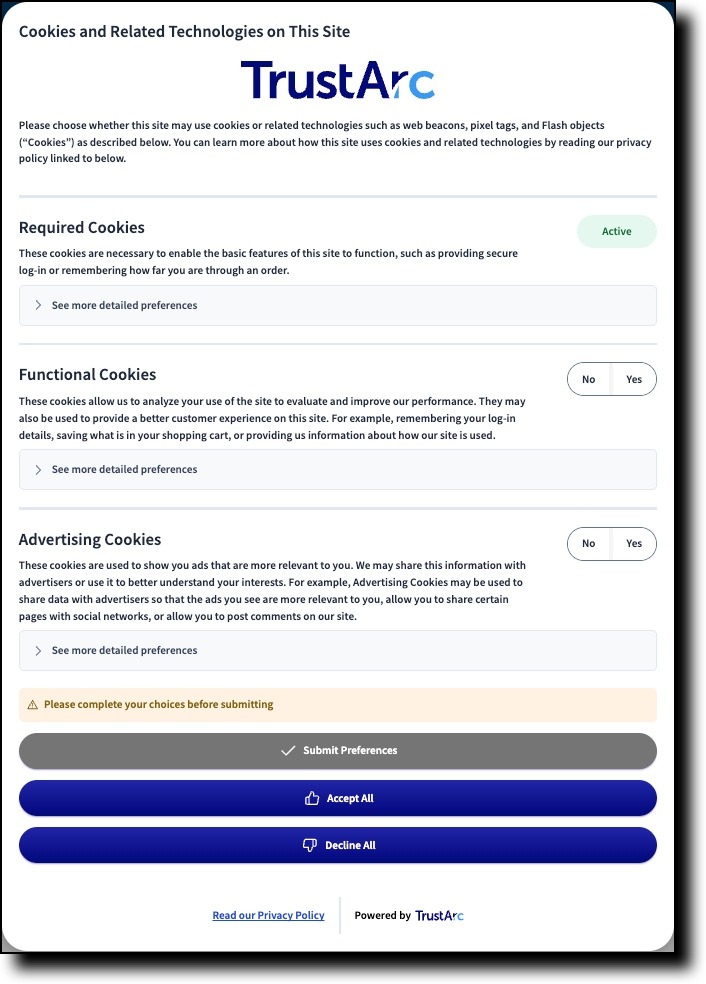 Cookies and Related Technologies on This Site

TrustArc

Please choose whether this site may use cookies or related technologies such as web beacons, pixel tags, and Flash objects ("Cookies") as described below. You can learn more about how this site uses cookies and related technologies by reading our privacy policy linked to below.

Required Cookies

Active

These cookies are necessary to enable the basic features of this site to function, such as providing secure log-in or remembering how far you are through an order.

See more detailed preferences

Functional Cookies

No Yes

These cookies allow us to analyze your use of the site to evaluate and improve our performance. They may also be used to provide a better customer experience on this site. For example, remembering your log-in details, saving what is in your shopping cart, or providing us information about how our site is used.

See more detailed preferences

Advertising Cookies

No Yes

These cookies are used to show you ads that are more relevant to you. We may share this information with advertisers or use it to better understand your interests. For example, Advertising Cookies may be used to share data with advertisers so that the ads you see are more relevant to you, allow you to share certain pages with social networks, or allow you to post comments on our site.

See more detailed preferences

Please complete your choices before submitting

Submit Preferences

Accept All

Decline All

Read our Privacy Policy

Powered by TrustArc